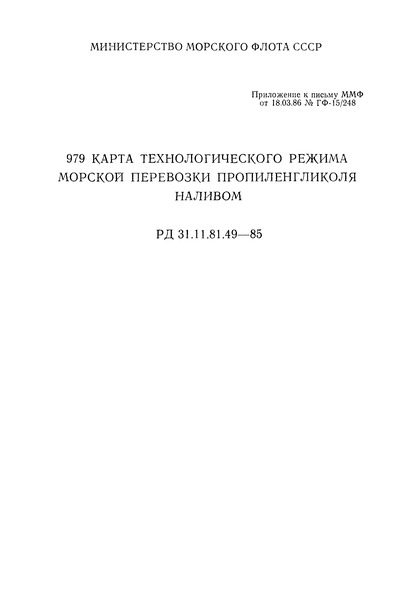 МИНИСТЕРСТВО МОРСКОГО ФЛОТА СССР

Приложение к письму ММФ от 18.03.86 № ГФ-15/248

979 КАРТА ТЕХНОЛОГИЧЕСКОГО РЕЖИМА МОРСКОЙ ПЕРЕВОЗКИ ПРОПИЛЕНГЛИКОЛЯ НАЛИВОМ

РД 31.11.81.49—85